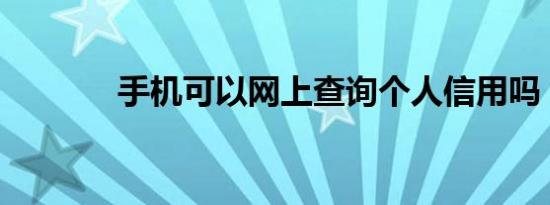 手机可以网上查询个人信用吗